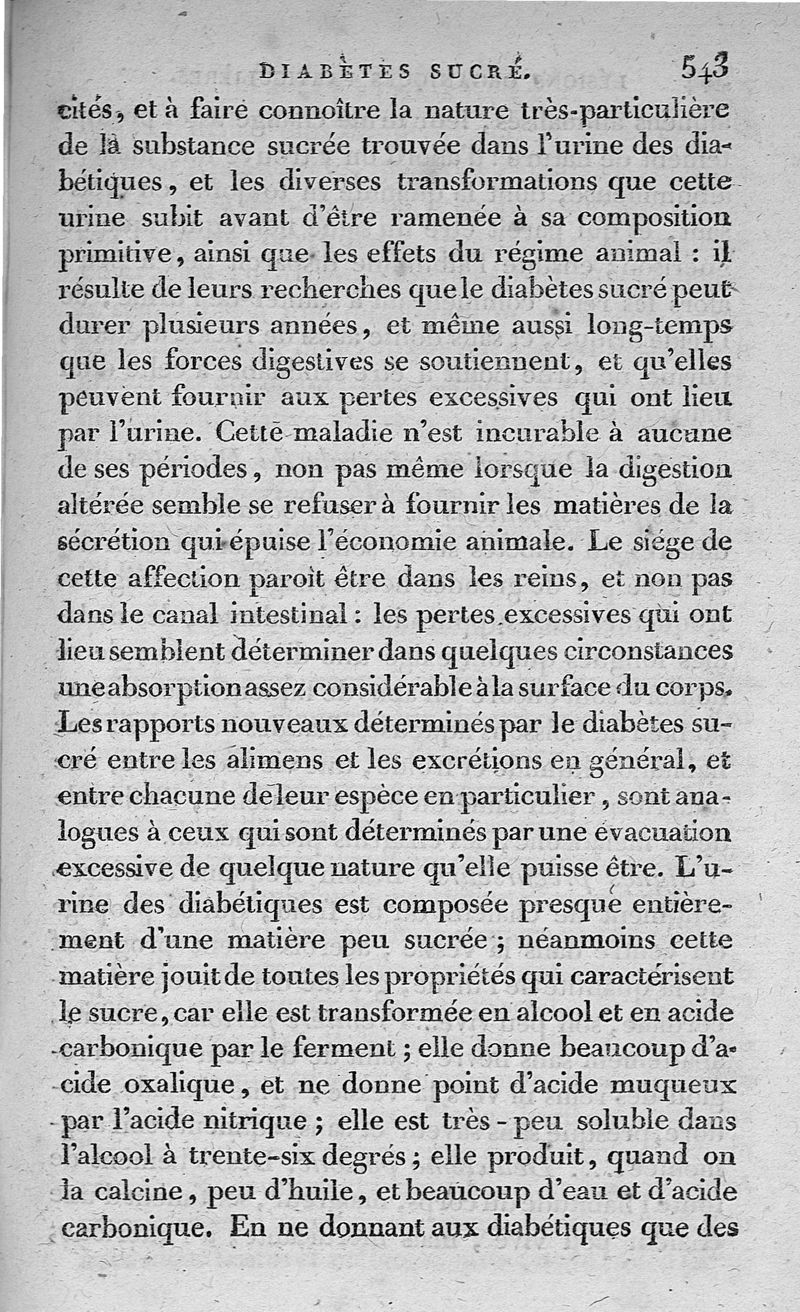 DIABÈTES SUCRÉ. 543

cités, et à faire connoître la nature très-particulière de la substance sucrée trouvée dans l'urine des diabétiques, et les diverses transformations que cette urine subit avant d'être ramenée à sa composition primitive, ainsi que les effets du régime animal : il résulte de leurs recherches que le diabètes sucré peut durer plusieurs années, et même aussi long-temps que les forces digestives se soutiennent, et qu'elles peuvent fournir aux pertes excessives qui ont lieu par l'urine. Cette maladie n'est incurable à aucune de ses périodes, non pas même lorsque la digestion altérée semble se refuser à fournir les matières de la sécrétion qui épuise l'économie animale. Le siége de cette affection paroît être dans les reins, et non pas dans le canal intestinal : les pertes excessives qui ont lieu semblent déterminer dans quelques circonstances une absorption assez considérable à la surface du corps. Les rapports nouveaux déterminés par le diabètes sucré entre les alimens et les excrétions en général, et entre chacune de leur espèce en particulier, sont analogues à ceux qui sont déterminés par une évacuation excessive de quelque nature qu'elle puisse être. L'urine des diabétiques est composée presque entièrement d'une matière peu sucrée ; néanmoins cette matière jouit de toutes les propriétés qui caractérisent le sucre, car elle est transformée en alcool et en acide carbonique par le ferment ; elle donne beaucoup d'acide oxalique, et ne donne point d'acide muqueux par l'acide nitrique ; elle est très-peu soluble dans l'alcool à trente-six degrés ; elle produit, quand on la calcine, peu d'huile, et beaucoup d'eau et d'acide carbonique. En ne donnant aux diabétiques que des